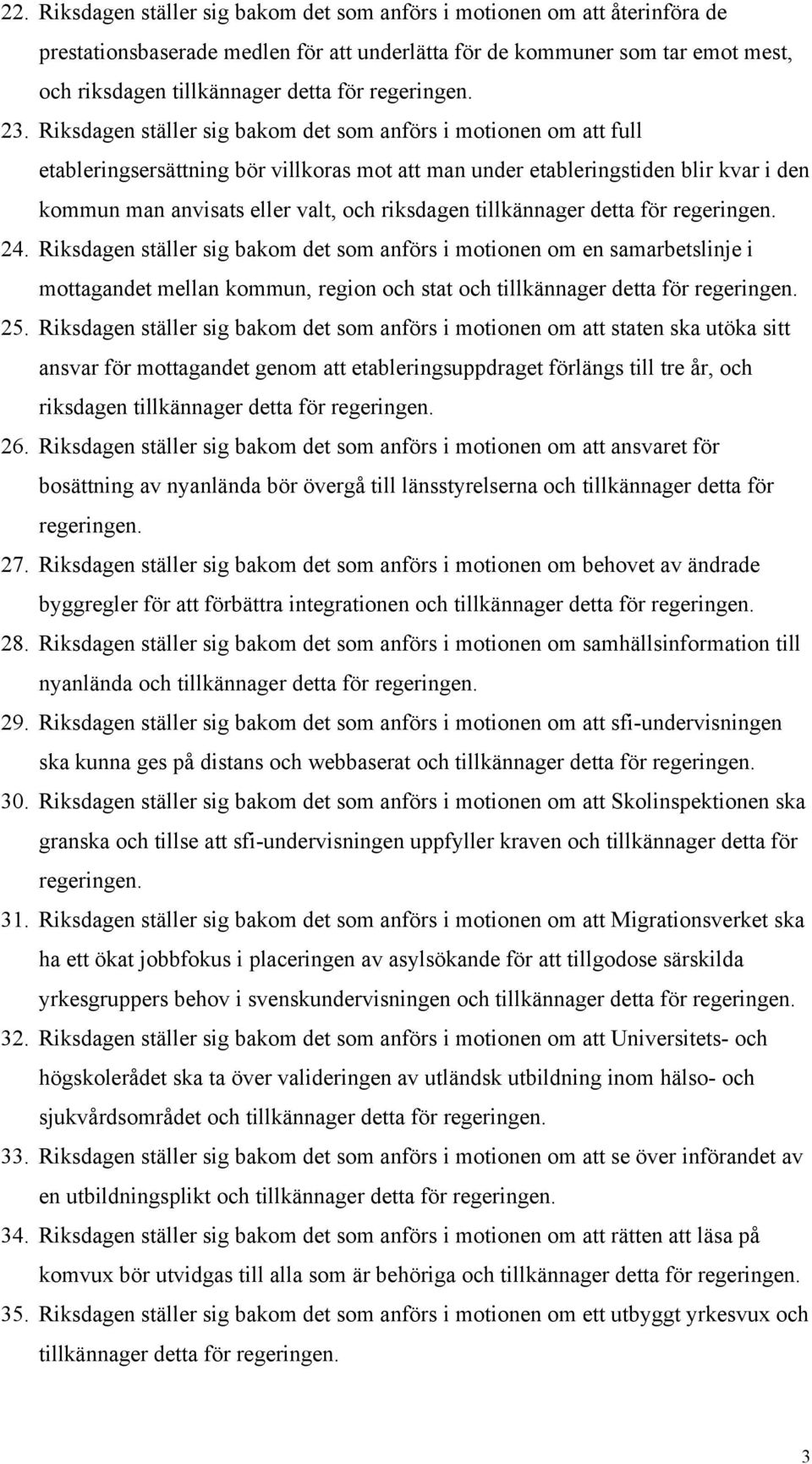 22. Riksdagen ställer sig bakom det som anförs i motionen om att återinföra de prestationsbaserade medlen för att underlätta för de kommuner som tar emot mest, och riksdagen tillkännager detta för regeringen.

23. Riksdagen ställer sig bakom det som anförs i motionen om att full etableringsersättning bör villkoras mot att man under etableringstiden blir kvar i den kommun man anvisats eller valt, och riksdagen tillkännager detta för regeringen.

24. Riksdagen ställer sig bakom det som anförs i motionen om en samarbetslinje i mottagandet mellan kommun, region och stat och tillkännager detta för regeringen.

25. Riksdagen ställer sig bakom det som anförs i motionen om att staten ska utöka sitt ansvar för mottagandet genom att etableringsuppdraget förlängs till tre år, och riksdagen tillkännager detta för regeringen.

26. Riksdagen ställer sig bakom det som anförs i motionen om att ansvaret för bosättning av nyanlända bör övergå till länsstyrelserna och tillkännager detta för regeringen.

27. Riksdagen ställer sig bakom det som anförs i motionen om behovet av ändrade byggregler för att förbättra integrationen och tillkännager detta för regeringen.

28. Riksdagen ställer sig bakom det som anförs i motionen om samhällsinformation till nyanlända och tillkännager detta för regeringen.

29. Riksdagen ställer sig bakom det som anförs i motionen om att sfi-undervisningen ska kunna ges på distans och webbaserat och tillkännager detta för regeringen.

30. Riksdagen ställer sig bakom det som anförs i motionen om att Skolinspektionen ska granska och tillse att sfi-undervisningen uppfyller kraven och tillkännager detta för regeringen.

31. Riksdagen ställer sig bakom det som anförs i motionen om att Migrationsverket ska ha ett ökat jobbfokus i placeringen av asylsökande för att tillgodose särskilda yrkesgruppers behov i svenskundervisningen och tillkännager detta för regeringen.

32. Riksdagen ställer sig bakom det som anförs i motionen om att Universitets- och högskolerådet ska ta över valideringen av utländsk utbildning inom hälso- och sjukvårdsområdet och tillkännager detta för regeringen.

33. Riksdagen ställer sig bakom det som anförs i motionen om att se över införandet av en utbildningsplikt och tillkännager detta för regeringen.

34. Riksdagen ställer sig bakom det som anförs i motionen om att rätten att läsa på komvux bör utvidgas till alla som är behöriga och tillkännager detta för regeringen.

35. Riksdagen ställer sig bakom det som anförs i motionen om ett utbyggt yrkesvux och tillkännager detta för regeringen.

3